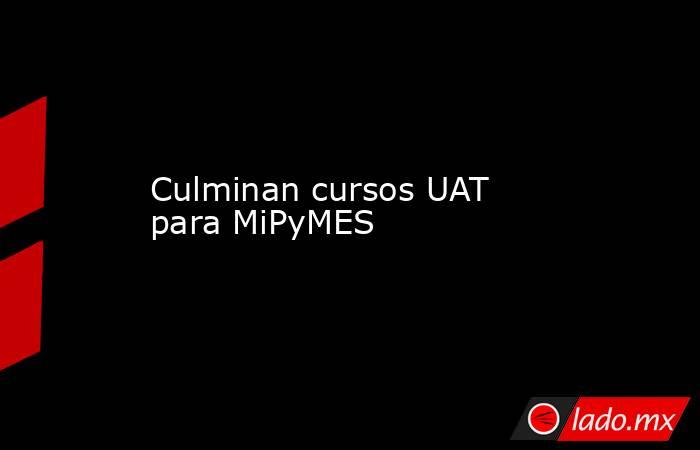 Culminan cursos UAT para MiPyMES

lado.mx